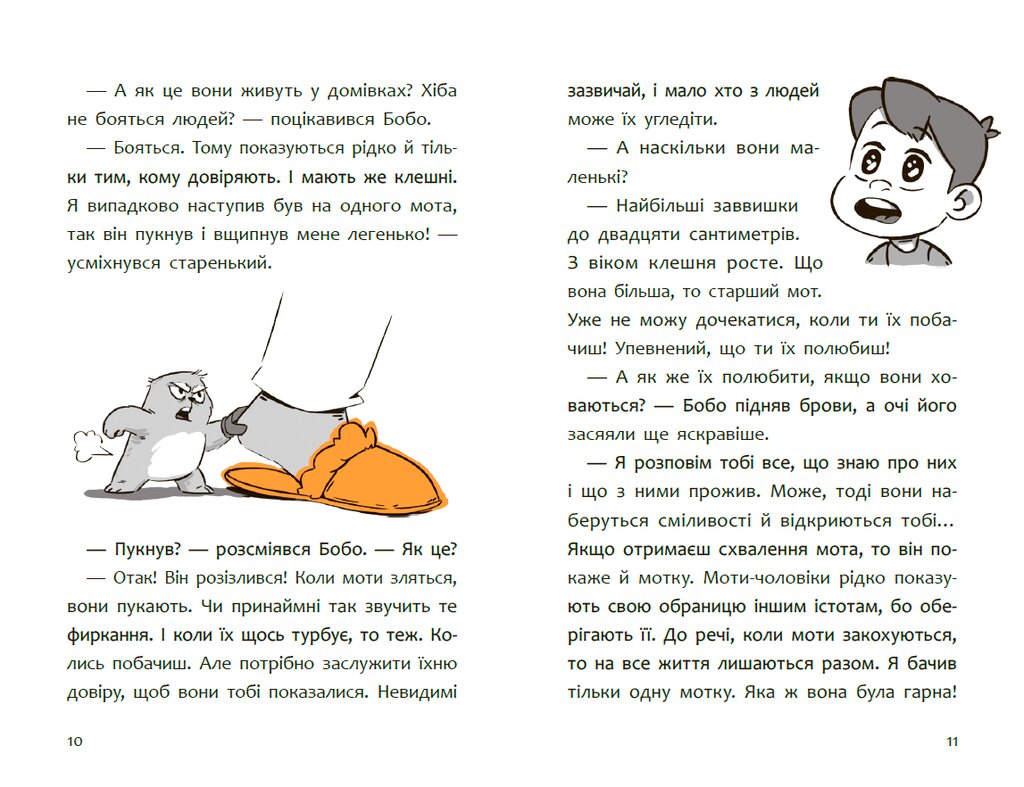 — А як це вони живуть у домівках? Хіба не бояться людей? — поцікавився Бобо.

— Бояться. Тому показуються рідко й тільки тим, кому довіряють. І мають же клешні. Я випадково наступив був на одного мота, так він пукнув і вщипнув мене легенько! — усміхнувся старенький.

— Пукнув? — розсміявся Бобо. — Як це?

— Отак! Він розізлився! Коли моти зляться, вони пукають. Чи принаймні так звучить те фиркання. І коли їх щось турбує, то теж. Колись побачиш. Але потрібно заслужити їхню довіру, щоб вони тобі показалися. Невидимі

10

зазвичай, і мало хто з людей може їх угледіти.

— А наскільки вони маленькі?

— Найбільші заввишки до двадцяти сантиметрів. З віком клешня росте. Що вона більша, то старший мот. Уже не можу дочекатися, коли ти їх побачиш! Упевнений, що ти їх полюбиш!

— А як же їх полюбити, якщо вони ховаються? — Бобо підняв брови, а очі його засяяли ще яскравіше.

— Я розповім тобі все, що знаю про них і що з ними прожив. Може, тоді вони наберуться сміливості й відкриються тобі... Якщо отримаєш схвалення мота, то він покаже й мотку. Моти-чоловіки рідко показують свою обраницю іншим істотам, бо оберігають її. До речі, коли моти закохуються, то на все життя лишаються разом. Я бачив тільки одну мотку. Яка ж вона була гарна!

11